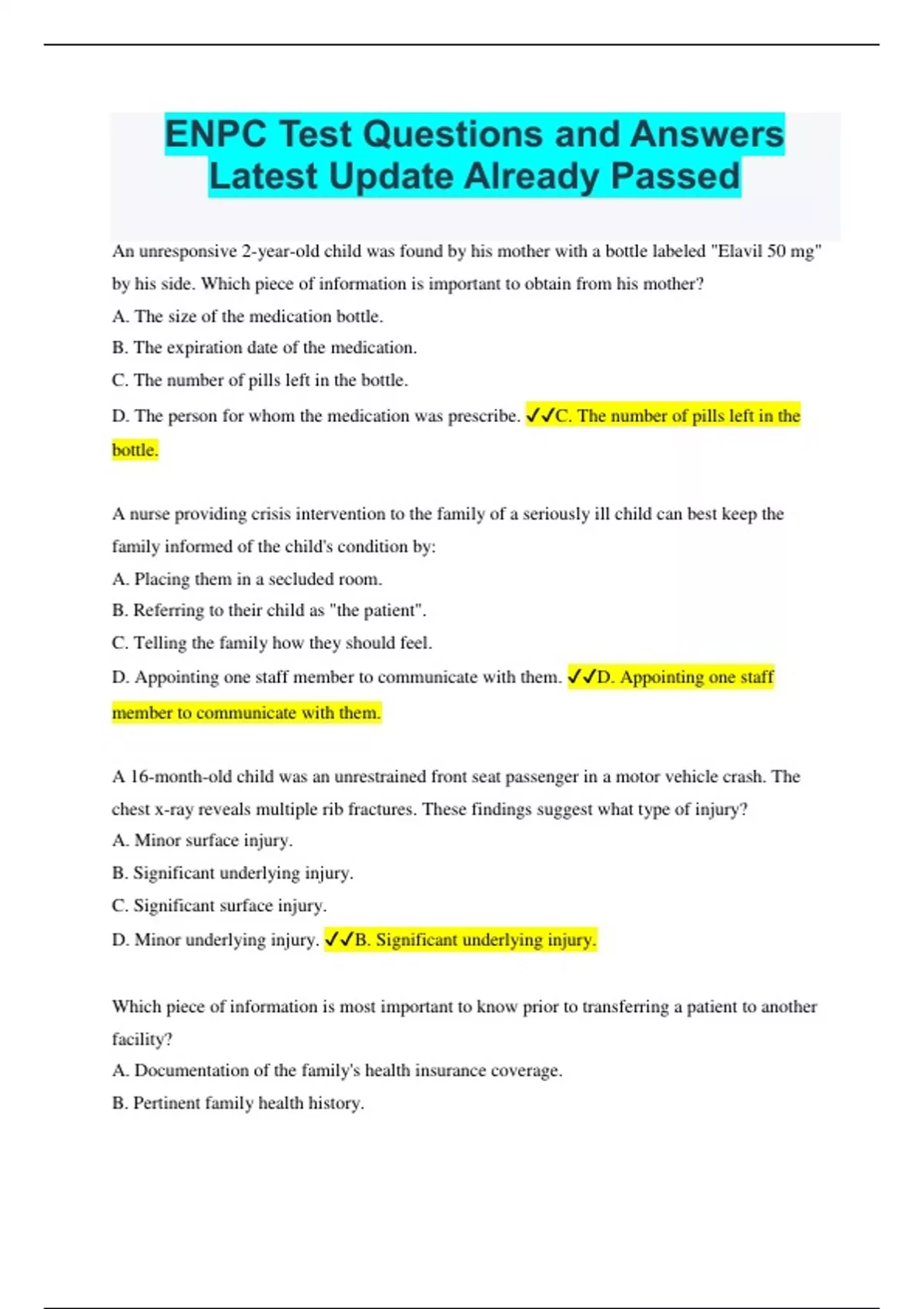 ENPC Test Questions and Answers Latest Update Already Passed

An unresponsive 2-year-old child was found by his mother with a bottle labeled "Elavil 50 mg" by his side. Which piece of information is important to obtain from his mother?
A. The size of the medication bottle.
B. The expiration date of the medication.
C. The number of pills left in the bottle.
D. The person for whom the medication was prescribe. ✓✓C. The number of pills left in the bottle.

A nurse providing crisis intervention to the family of a seriously ill child can best keep the family informed of the child's condition by:
A. Placing them in a secluded room.
B. Referring to their child as "the patient".
C. Telling the family how they should feel.
D. Appointing one staff member to communicate with them. ✓✓D. Appointing one staff member to communicate with them.

A 16-month-old child was an unrestrained front seat passenger in a motor vehicle crash. The chest x-ray reveals multiple rib fractures. These findings suggest what type of injury?
A. Minor surface injury.
B. Significant underlying injury.
C. Significant surface injury.
D. Minor underlying injury. ✓✓B. Significant underlying injury.

Which piece of information is most important to know prior to transferring a patient to another facility?
A. Documentation of the family's health insurance coverage.
B. Pertinent family health history.